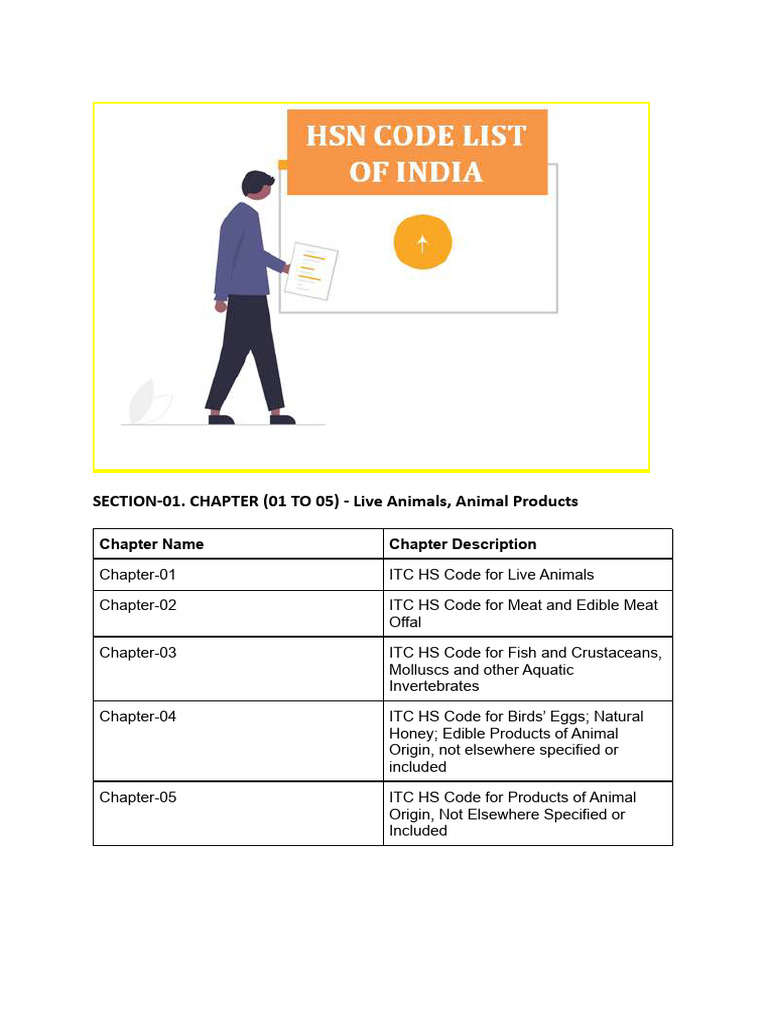 HSN CODE LIST OF INDIA

SECTION-01. CHAPTER (01 TO 05) - Live Animals, Animal Products

| Chapter Name | Chapter Description |
|---|---|
| Chapter-01 | ITC HS Code for Live Animals |
| Chapter-02 | ITC HS Code for Meat and Edible Meat Offal |
| Chapter-03 | ITC HS Code for Fish and Crustaceans, Molluscs and other Aquatic Invertebrates |
| Chapter-04 | ITC HS Code for Birds' Eggs; Natural Honey; Edible Products of Animal Origin, not elsewhere specified or included |
| Chapter-05 | ITC HS Code for Products of Animal Origin, Not Elsewhere Specified or Included |